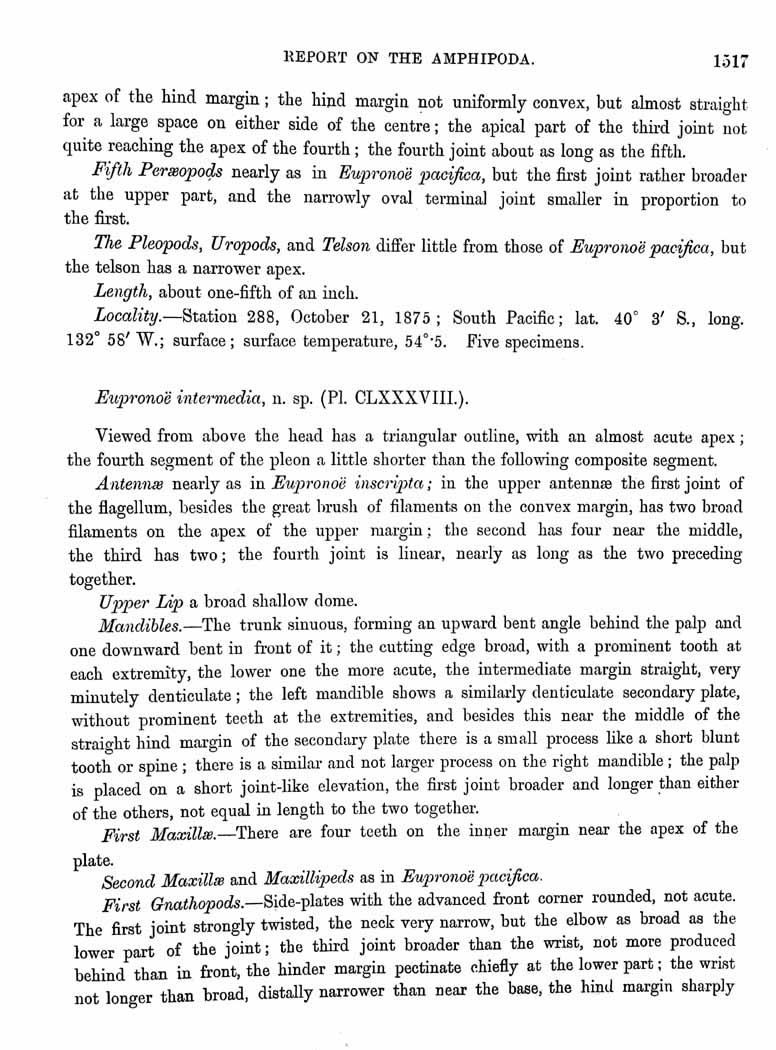 REPORT ON THE AMPHIPODA. 1517

apex of the hind margin; the hind margin not uniformly convex, but almost straight for a large space on either side of the centre; the apical part of the third joint not quite reaching the apex of the fourth; the fourth joint about as long as the fifth.

Fifth Peræopods nearly as in Eupronoë pacifica, but the first joint rather broader at the upper part, and the narrowly oval terminal joint smaller in proportion to the first.

The Pleopods, Uropods, and Telson differ little from those of Eupronoë pacifica, but the telson has a narrower apex.

Length, about one-fifth of an inch.

Locality.—Station 288, October 21, 1875; South Pacific; lat. 40° 3′ S., long. 132° 58′ W.; surface; surface temperature, 54°·5. Five specimens.

Eupronoë intermedia, n. sp. (Pl. CLXXXVIII.).

Viewed from above the head has a triangular outline, with an almost acute apex; the fourth segment of the pleon a little shorter than the following composite segment.

Antennæ nearly as in Eupronoë inscripta; in the upper antennæ the first joint of the flagellum, besides the great brush of filaments on the convex margin, has two broad filaments on the apex of the upper margin; the second has four near the middle, the third has two; the fourth joint is linear, nearly as long as the two preceding together.

Upper Lip a broad shallow dome.

Mandibles.—The trunk sinuous, forming an upward bent angle behind the palp and one downward bent in front of it; the cutting edge broad, with a prominent tooth at each extremity, the lower one the more acute, the intermediate margin straight, very minutely denticulate; the left mandible shows a similarly denticulate secondary plate, without prominent teeth at the extremities, and besides this near the middle of the straight hind margin of the secondary plate there is a small process like a short blunt tooth or spine; there is a similar and not larger process on the right mandible; the palp is placed on a short joint-like elevation, the first joint broader and longer than either of the others, not equal in length to the two together.

First Maxillæ.—There are four teeth on the inner margin near the apex of the plate.

Second Maxillæ and Maxillipeds as in Eupronoë pacifica.

First Gnathopods.—Side-plates with the advanced front corner rounded, not acute. The first joint strongly twisted, the neck very narrow, but the elbow as broad as the lower part of the joint; the third joint broader than the wrist, not more produced behind than in front, the hinder margin pectinate chiefly at the lower part; the wrist not longer than broad, distally narrower than near the base, the hind margin sharply